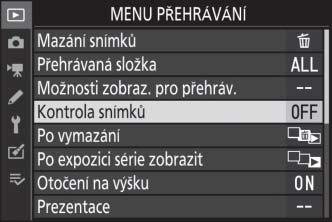 MENU PŘEHRÁVÁNÍ

Mazání snímků

Přehrávaná složka ALL

Možnosti zobraz. pro přehráv. --

Kontrola snímků OFF

Po vymazání

Po expozici série zobrazit

Otočení na výšku ON

Prezentace --